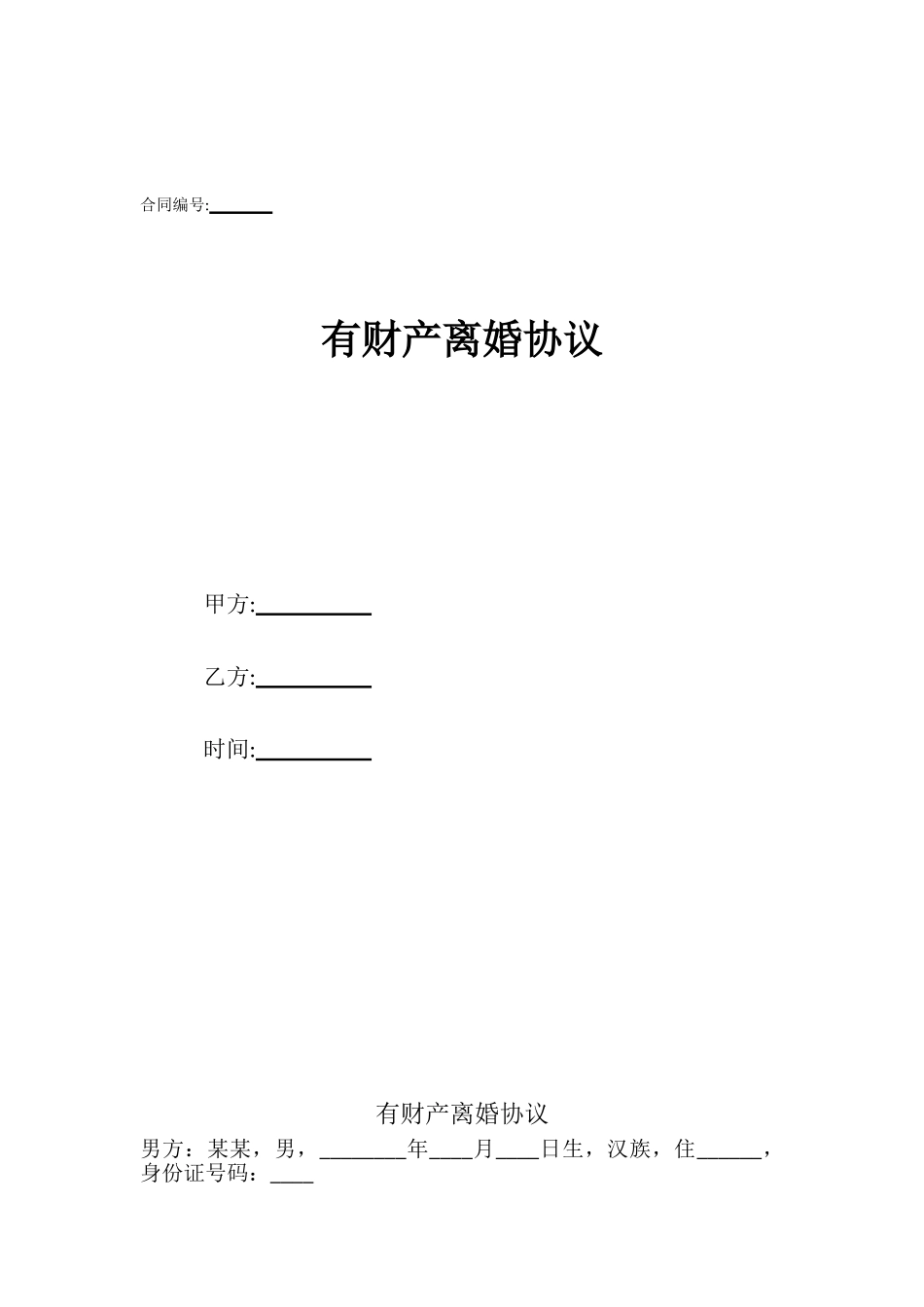 合同编号:______

有财产离婚协议

甲方:__________

乙方:__________

时间:__________

有财产离婚协议

男方：某某，男，________年____月____日生，汉族，住______，身份证号码：____